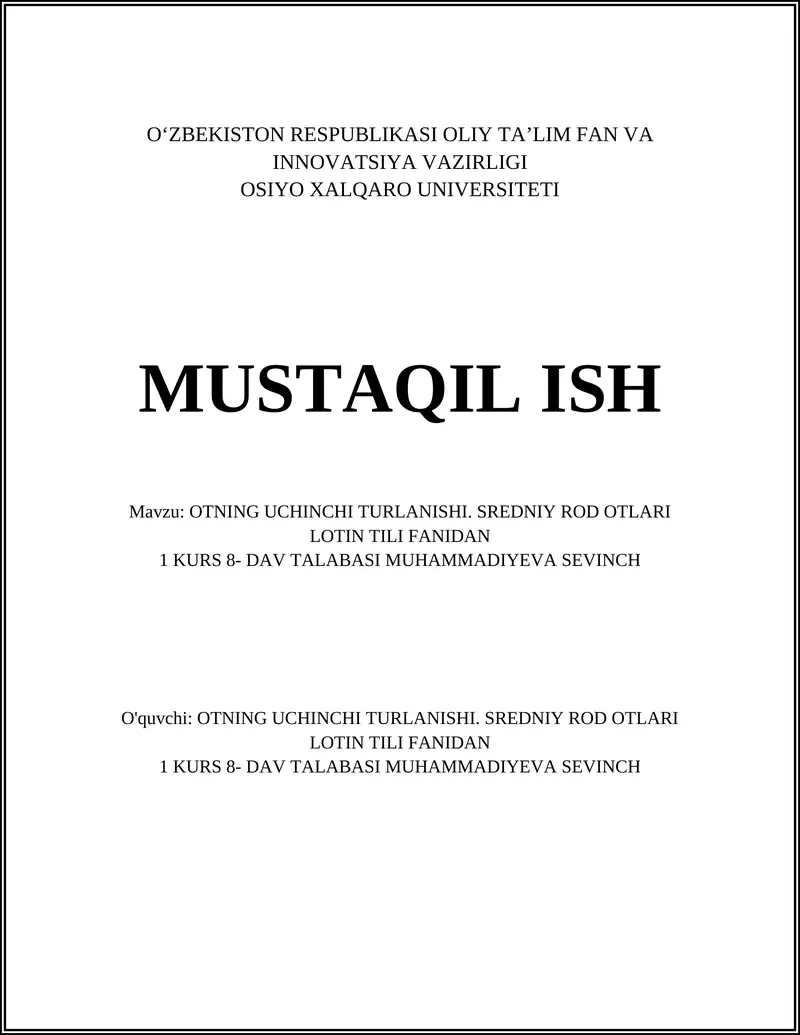 O‘ZBEKISTON RESPUBLIKASI OLIY TA’LIM FAN VA INNOVATSIYA VAZIRLIGI
OSIYO XALQARO UNIVERSITETI

MUSTAQIL ISH

Mavzu: OTNING UCHINCHI TURLANISHI. SREDNIY ROD OTLARI
LOTIN TILI FANIDAN
1 KURS 8- DAV TALABASI MUHAMMADIYEVA SEVINCH

O'quvchi: OTNING UCHINCHI TURLANISHI. SREDNIY ROD OTLARI
LOTIN TILI FANIDAN
1 KURS 8- DAV TALABASI MUHAMMADIYEVA SEVINCH